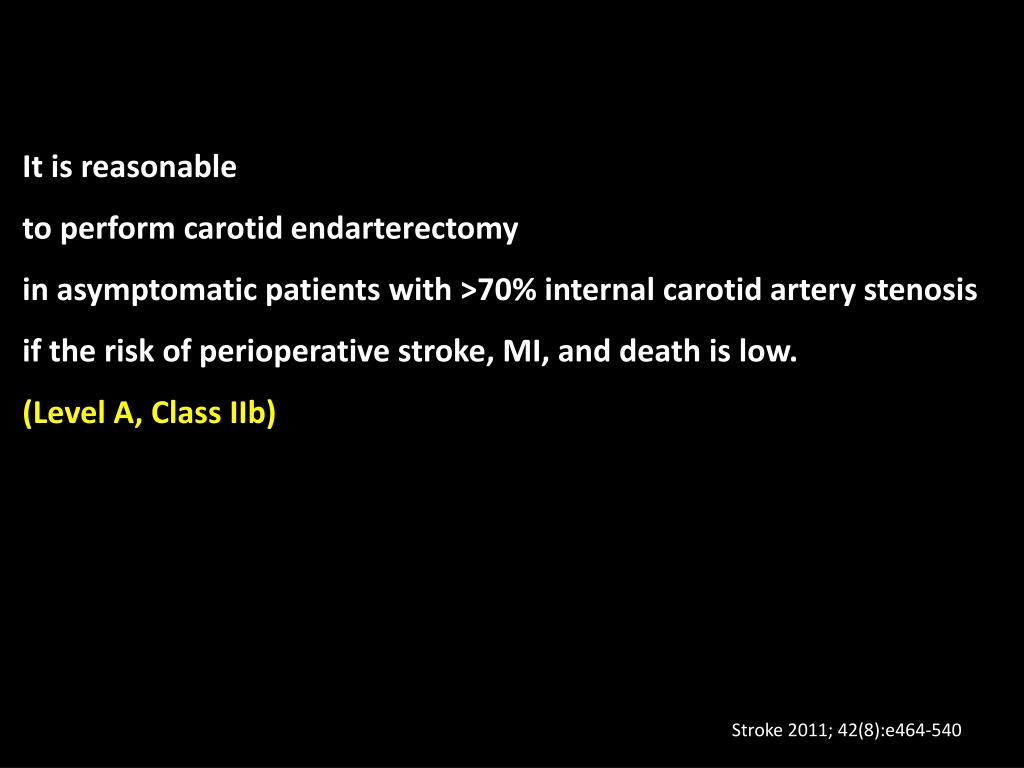 It is reasonable

to perform carotid endarterectomy

in asymptomatic patients with >70% internal carotid artery stenosis

if the risk of perioperative stroke, MI, and death is low.

(Level A, Class IIb)

Stroke 2011; 42(8):e464-540